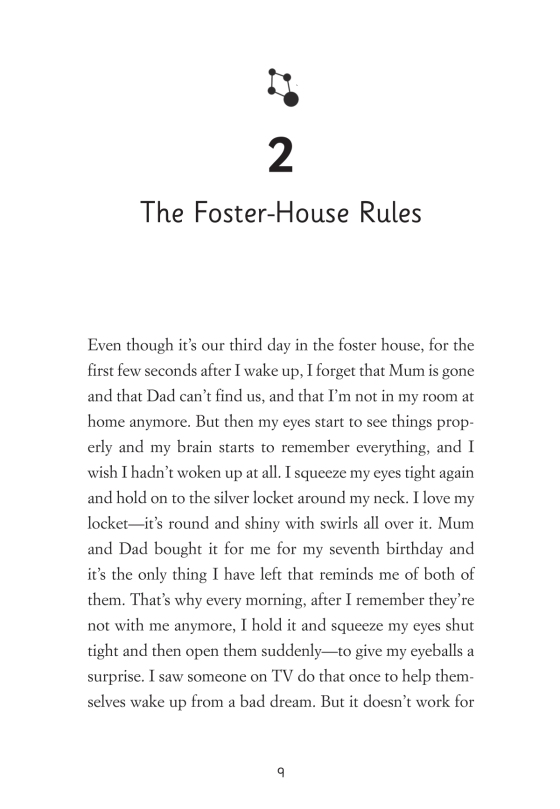 2

The Foster-House Rules

Even though it's our third day in the foster house, for the first few seconds after I wake up, I forget that Mum is gone and that Dad can't find us, and that I'm not in my room at home anymore. But then my eyes start to see things properly and my brain starts to remember everything, and I wish I hadn't woken up at all. I squeeze my eyes tight again and hold on to the silver locket around my neck. I love my locket—it's round and shiny with swirls all over it. Mum and Dad bought it for me for my seventh birthday and it's the only thing I have left that reminds me of both of them. That's why every morning, after I remember they're not with me anymore, I hold it and squeeze my eyes shut tight and then open them suddenly—to give my eyeballs a surprise. I saw someone on TV do that once to help themselves wake up from a bad dream. But it doesn't work for

9